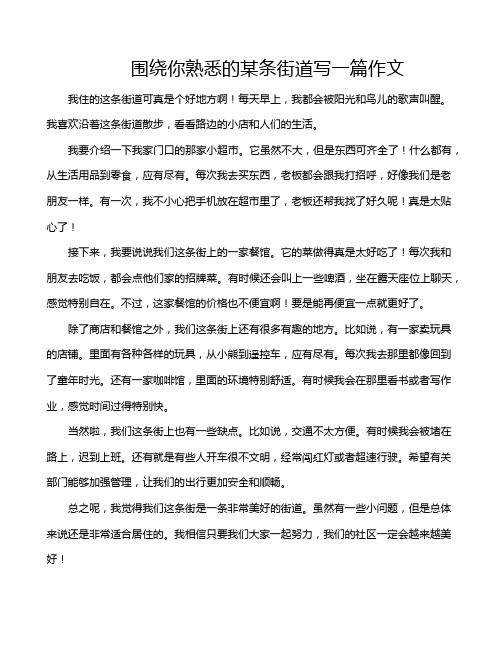 围绕你熟悉的某条街道写一篇作文

我住的这条街道可真是个好地方啊！每天早上，我都会被阳光和鸟儿的歌声叫醒。我喜欢沿着这条街道散步，看看路边的小店和人们的生活。

我要介绍一下我家门口的那家小超市。它虽然不大，但是东西可齐全了！什么都有，从生活用品到零食，应有尽有。每次我去买东西，老板都会跟我打招呼，好像我们是老朋友一样。有一次，我不小心把手机放在超市里了，老板还帮我找了好久呢！真是太贴心了！

接下来，我要说说我们这条街上的一家餐馆。它的菜做得真是太好吃了！每次我和朋友去吃饭，都会点他们家的招牌菜。有时候还会叫上一些啤酒，坐在露天座位上聊天，感觉特别自在。不过，这家餐馆的价格也不便宜啊！要是能再便宜一点就更好了。

除了商店和餐馆之外，我们这条街上还有很多有趣的地方。比如说，有一家卖玩具的店铺。里面有各种各样的玩具，从小熊到遥控车，应有尽有。每次我去那里都像回到了童年时光。还有一家咖啡馆，里面的环境特别舒适。有时候我会在那里看书或者写作业，感觉时间过得特别快。

当然啦，我们这条街上也有一些缺点。比如说，交通不太方便。有时候我会被堵在路上，迟到上班。还有就是有些人开车很不文明，经常闯红灯或者超速行驶。希望有关部门能够加强管理，让我们的出行更加安全和顺畅。

总之呢，我觉得我们这条街是一条非常美好的街道。虽然有一些小问题，但是总体来说还是非常适合居住的。我相信只要我们大家一起努力，我们的社区一定会越来越美好！